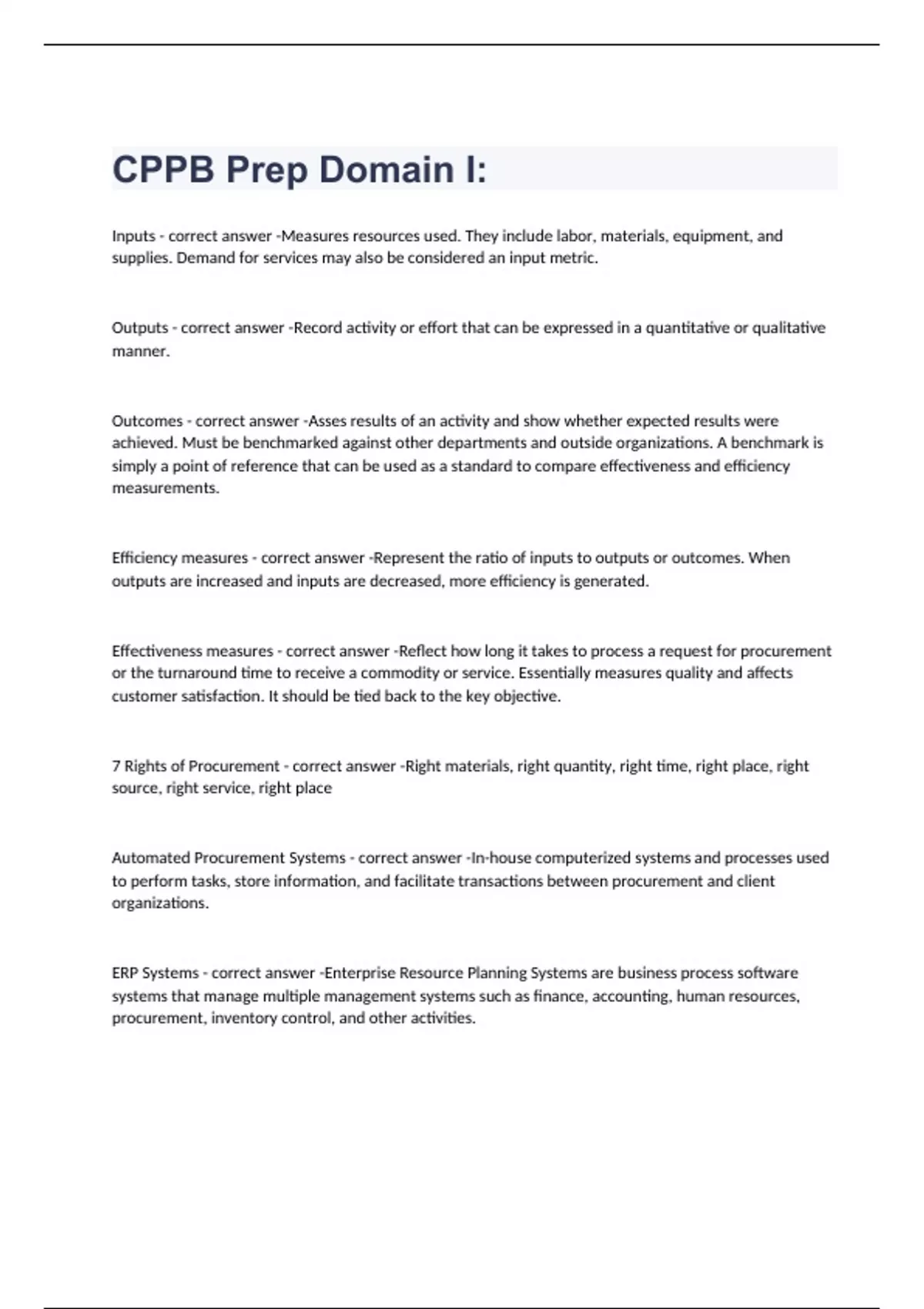 CPPB Prep Domain I:

Inputs - correct answer -Measures resources used. They include labor, materials, equipment, and supplies. Demand for services may also be considered an input metric.

Outputs - correct answer -Record activity or effort that can be expressed in a quantitative or qualitative manner.

Outcomes - correct answer -Asses results of an activity and show whether expected results were achieved. Must be benchmarked against other departments and outside organizations. A benchmark is simply a point of reference that can be used as a standard to compare effectiveness and efficiency measurements.

Efficiency measures - correct answer -Represent the ratio of inputs to outputs or outcomes. When outputs are increased and inputs are decreased, more efficiency is generated.

Effectiveness measures - correct answer -Reflect how long it takes to process a request for procurement or the turnaround time to receive a commodity or service. Essentially measures quality and affects customer satisfaction. It should be tied back to the key objective.

7 Rights of Procurement - correct answer -Right materials, right quantity, right time, right place, right source, right service, right place

Automated Procurement Systems - correct answer -In-house computerized systems and processes used to perform tasks, store information, and facilitate transactions between procurement and client organizations.

ERP Systems - correct answer -Enterprise Resource Planning Systems are business process software systems that manage multiple management systems such as finance, accounting, human resources, procurement, inventory control, and other activities.